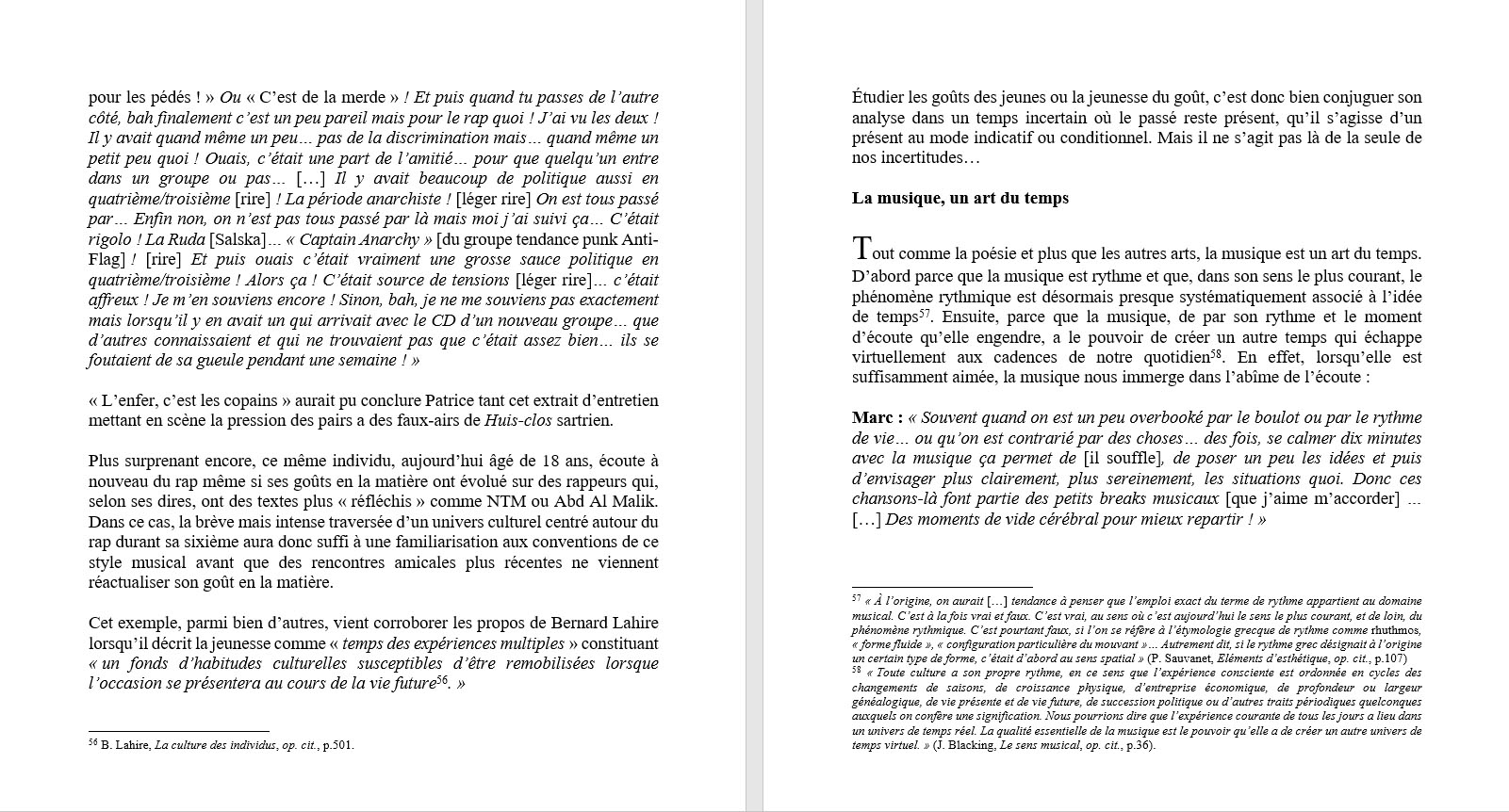 pour les pédés ! » Ou « C'est de la merde » ! Et puis quand tu passes de l'autre côté, bah finalement c'est un peu pareil mais pour le rap quoi ! J'ai vu les deux ! Il y avait quand même un peu… pas de la discrimination mais… quand même un petit peu quoi ! Ouais, c'était une part de l'amitié… pour que quelqu'un entre dans un groupe ou pas… […] Il y avait beaucoup de politique aussi en quatrième/troisième [rire] ! La période anarchiste ! [léger rire] On est tous passé par… Enfin non, on n'est pas tous passé par là mais moi j'ai suivi ça… C'était rigolo ! La Ruda [Salska]… « Captain Anarchy » [du groupe tendance punk Anti-Flag] ! [rire] Et puis ouais c'était vraiment une grosse sauce politique en quatrième/troisième ! Alors ça ! C'était source de tensions [léger rire]… c'était affreux ! Je m'en souviens encore ! Sinon, bah, je ne me souviens pas exactement mais lorsqu'il y en avait un qui arrivait avec le CD d'un nouveau groupe… que d'autres connaissaient et qui ne trouvaient pas que c'était assez bien… ils se foutaient de sa gueule pendant une semaine ! »

« L'enfer, c'est les copains » aurait pu conclure Patrice tant cet extrait d'entretien mettant en scène la pression des pairs a des faux-airs de Huis-clos sartrien.

Plus surprenant encore, ce même individu, aujourd'hui âgé de 18 ans, écoute à nouveau du rap même si ses goûts en la matière ont évolué sur des rappeurs qui, selon ses dires, ont des textes plus « réfléchis » comme NTM ou Abd Al Malik. Dans ce cas, la brève mais intense traversée d'un univers culturel centré autour du rap durant sa sixième aura donc suffi à une familiarisation aux conventions de ce style musical avant que des rencontres amicales plus récentes ne viennent réactualiser son goût en la matière.

Cet exemple, parmi bien d'autres, vient corroborer les propos de Bernard Lahire lorsqu'il décrit la jeunesse comme « temps des expériences multiples » constituant « un fonds d'habitudes culturelles susceptibles d'être remobilisées lorsque l'occasion se présentera au cours de la vie future$^{56}$. »

$^{56}$ B. Lahire, La culture des individus, op. cit., p.501.

Étudier les goûts des jeunes ou la jeunesse du goût, c'est donc bien conjuguer son analyse dans un temps incertain où le passé reste présent, qu'il s'agisse d'un présent au mode indicatif ou conditionnel. Mais il ne s'agit pas là de la seule de nos incertitudes…

La musique, un art du temps

Tout comme la poésie et plus que les autres arts, la musique est un art du temps. D'abord parce que la musique est rythme et que, dans son sens le plus courant, le phénomène rythmique est désormais presque systématiquement associé à l'idée de temps$^{57}$. Ensuite, parce que la musique, de par son rythme et le moment d'écoute qu'elle engendre, a le pouvoir de créer un autre temps qui échappe virtuellement aux cadences de notre quotidien$^{58}$. En effet, lorsqu'elle est suffisamment aimée, la musique nous immerge dans l'abîme de l'écoute :

Marc : « Souvent quand on est un peu overbooké par le boulot ou par le rythme de vie… ou qu'on est contrarié par des choses… des fois, se calmer dix minutes avec la musique ça permet de [il souffle], de poser un peu les idées et puis d'envisager plus clairement, plus sereinement, les situations quoi. Donc ces chansons-là font partie des petits breaks musicaux [que j'aime m'accorder] … […] Des moments de vide cérébral pour mieux repartir ! »

$^{57}$ « À l'origine, on aurait […] tendance à penser que l'emploi exact du terme de rythme appartient au domaine musical. C'est à la fois vrai et faux. C'est vrai, au sens où c'est aujourd'hui le sens le plus courant, et de loin, du phénomène rythmique. C'est pourtant faux, si l'on se réfère à l'étymologie grecque de rythme comme rhuthmos, « forme fluide », « configuration particulière du mouvant »… Autrement dit, si le rythme grec désignait à l'origine un certain type de forme, c'était d'abord au sens spatial » (P. Sauvanet, Eléments d'esthétique, op. cit., p.107)
$^{58}$ « Toute culture a son propre rythme, en ce sens que l'expérience consciente est ordonnée en cycles des changements de saisons, de croissance physique, d'entreprise économique, de profondeur ou largeur généalogique, de vie présente et de vie future, de succession politique ou d'autres traits périodiques quelconques auxquels on confère une signification. Nous pourrions dire que l'expérience courante de tous les jours a lieu dans un univers de temps réel. La qualité essentielle de la musique est le pouvoir qu'elle a de créer un autre univers de temps virtuel. » (J. Blacking, Le sens musical, op. cit., p.36).